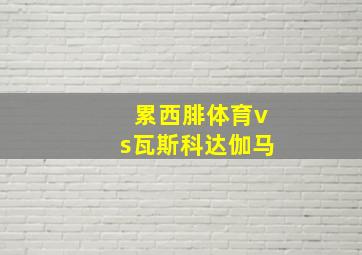 累西腓体育vs瓦斯科达伽马